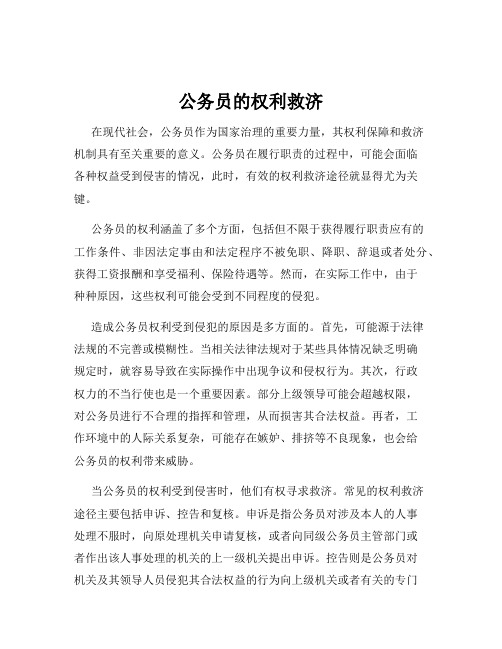 公务员的权利救济

在现代社会，公务员作为国家治理的重要力量，其权利保障和救济机制具有至关重要的意义。公务员在履行职责的过程中，可能会面临各种权益受到侵害的情况，此时，有效的权利救济途径就显得尤为关键。

公务员的权利涵盖了多个方面，包括但不限于获得履行职责应有的工作条件、非因法定事由和法定程序不被免职、降职、辞退或者处分、获得工资报酬和享受福利、保险待遇等。然而，在实际工作中，由于种种原因，这些权利可能会受到不同程度的侵犯。

造成公务员权利受到侵犯的原因是多方面的。首先，可能源于法律法规的不完善或模糊性。当相关法律法规对于某些具体情况缺乏明确规定时，就容易导致在实际操作中出现争议和侵权行为。其次，行政权力的不当行使也是一个重要因素。部分上级领导可能会超越权限，对公务员进行不合理的指挥和管理，从而损害其合法权益。再者，工作环境中的人际关系复杂，可能存在嫉妒、排挤等不良现象，也会给公务员的权利带来威胁。

当公务员的权利受到侵害时，他们有权寻求救济。常见的权利救济途径主要包括申诉、控告和复核。申诉是指公务员对涉及本人的人事处理不服时，向原处理机关申请复核，或者向同级公务员主管部门或者作出该人事处理的机关的上一级机关提出申诉。控告则是公务员对机关及其领导人员侵犯其合法权益的行为向上级机关或者有关的专门